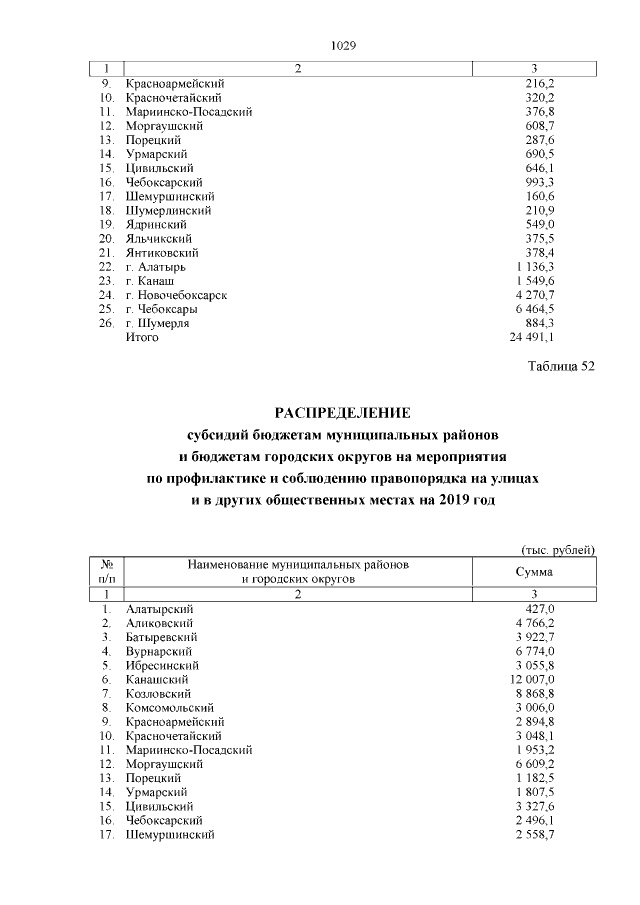 1029

| 1 | 2 | 3 |
|---|---|---|
| 9. | Красноармейский | 216,2 |
| 10. | Красночетайский | 320,2 |
| 11. | Мариинско-Посадский | 376,8 |
| 12. | Моргаушский | 608,7 |
| 13. | Порецкий | 287,6 |
| 14. | Урмарский | 690,5 |
| 15. | Цивильский | 646,1 |
| 16. | Чебоксарский | 993,3 |
| 17. | Шемуршинский | 160,6 |
| 18. | Шумерлинский | 210,9 |
| 19. | Ядринский | 549,0 |
| 20. | Яльчикский | 375,5 |
| 21. | Янтиковский | 378,4 |
| 22. | г. Алатырь | 1 136,3 |
| 23. | г. Канаш | 1 549,6 |
| 24. | г. Новочебоксарск | 4 270,7 |
| 25. | г. Чебоксары | 6 464,5 |
| 26. | г. Шумерля | 884,3 |
| | Итого | 24 491,1 |

Таблица 52

РАСПРЕДЕЛЕНИЕ
субсидий бюджетам муниципальных районов и бюджетам городских округов на мероприятия по профилактике и соблюдению правопорядка на улицах и в других общественных местах на 2019 год

(тыс. рублей)

| № п/п | Наименование муниципальных районов и городских округов | Сумма |
|---|---|---|
| 1 | 2 | 3 |
| 1. | Алатырский | 427,0 |
| 2. | Аликовский | 4 766,2 |
| 3. | Батыревский | 3 922,7 |
| 4. | Вурнарский | 6 774,0 |
| 5. | Ибресинский | 3 055,8 |
| 6. | Канашский | 12 007,0 |
| 7. | Козловский | 8 868,8 |
| 8. | Комсомольский | 3 006,0 |
| 9. | Красноармейский | 2 894,8 |
| 10. | Красночетайский | 3 048,1 |
| 11. | Мариинско-Посадский | 1 953,2 |
| 12. | Моргаушский | 6 609,2 |
| 13. | Порецкий | 1 182,5 |
| 14. | Урмарский | 1 807,5 |
| 15. | Цивильский | 3 327,6 |
| 16. | Чебоксарский | 2 496,1 |
| 17. | Шемуршинский | 2 558,7 |